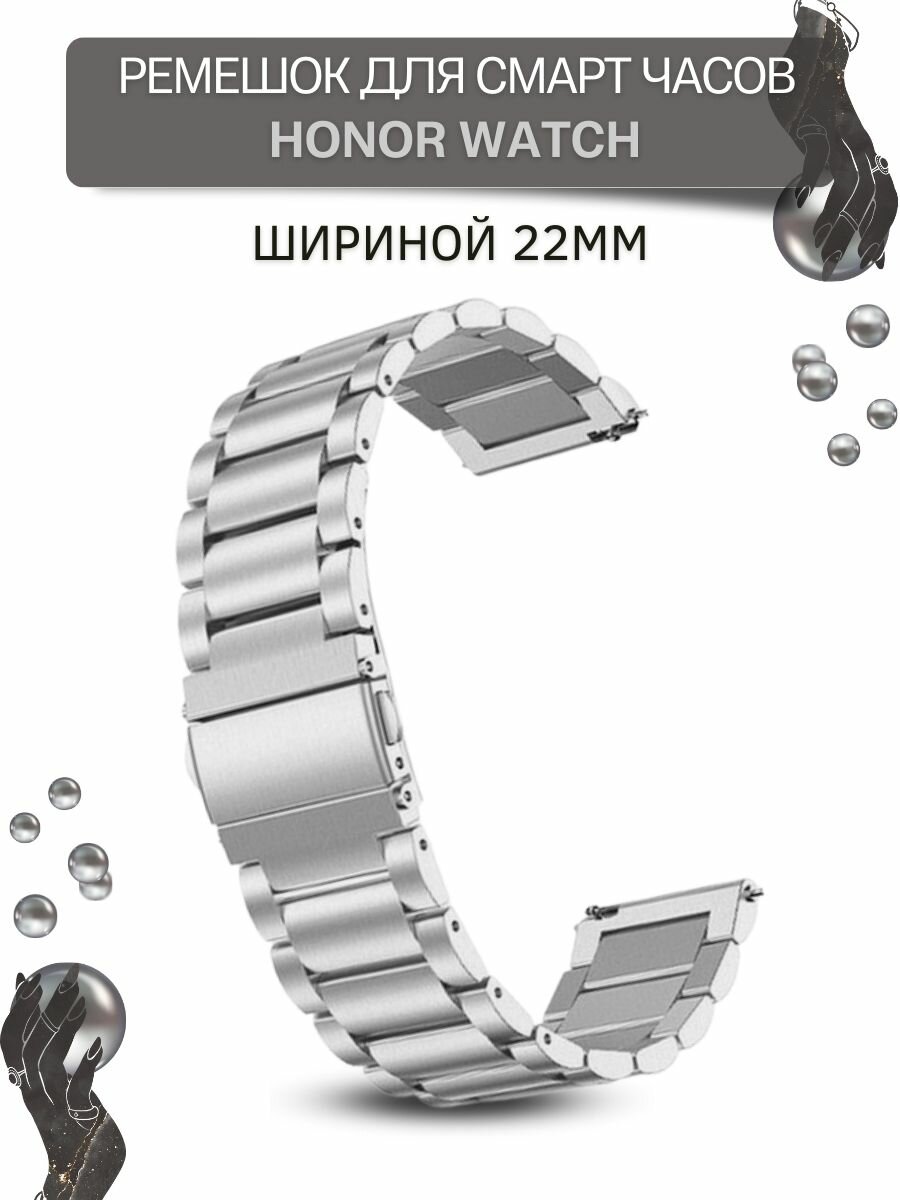 РЕМЕШОК ДЛЯ СМАРТ ЧАСОВ
HONOR WATCH

ШИРИНОЙ 22ММ